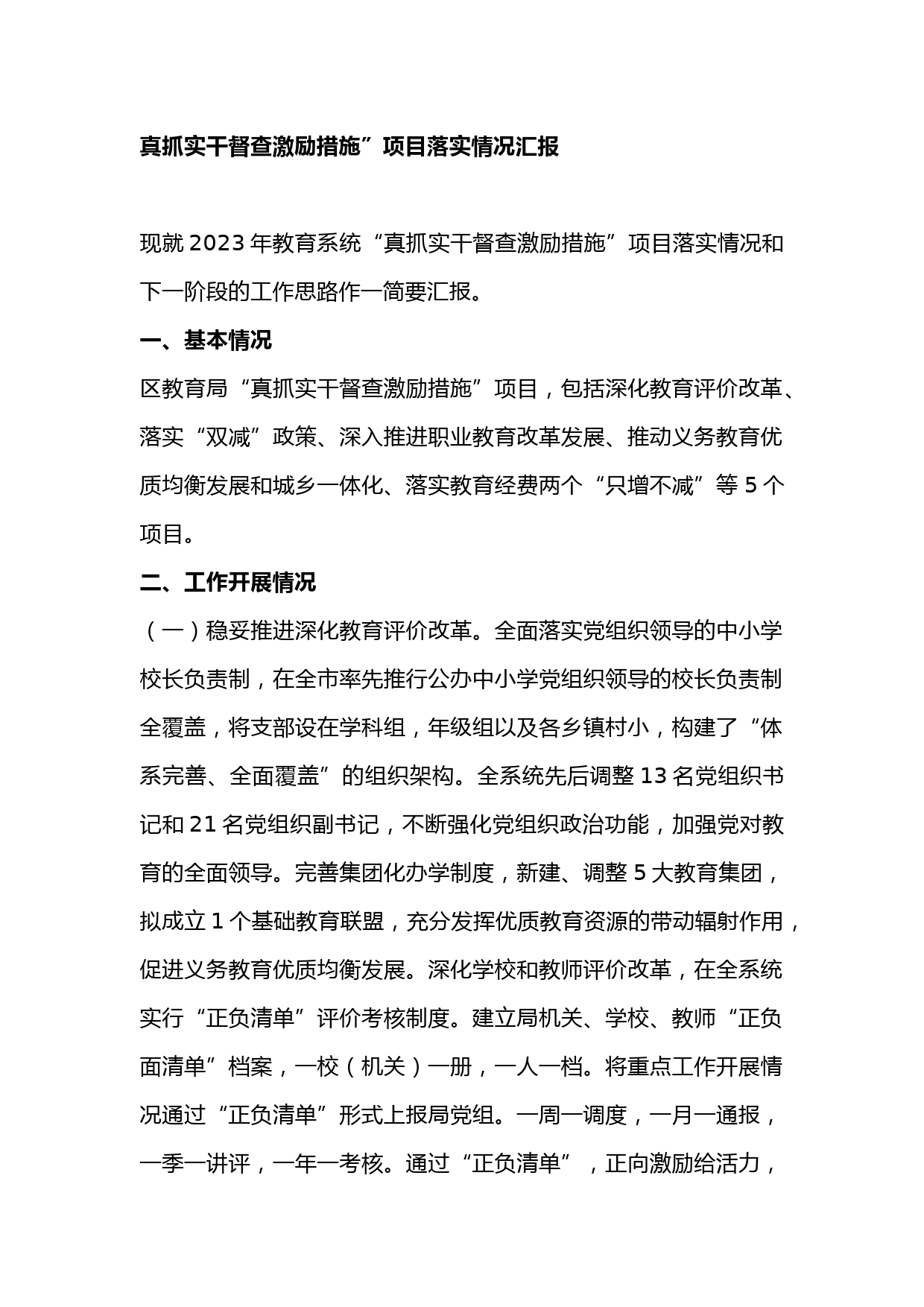 真抓实干督查激励措施”项目落实情况汇报

现就 2023 年教育系统“真抓实干督查激励措施”项目落实情况和下一阶段的工作思路作一简要汇报。

一、基本情况

区教育局“真抓实干督查激励措施”项目，包括深化教育评价改革、落实“双减”政策、深入推进职业教育改革发展、推动义务教育优质均衡发展和城乡一体化、落实教育经费两个“只增不减”等 5 个项目。

二、工作开展情况

（一）稳妥推进深化教育评价改革。全面落实党组织领导的中小学校长负责制，在全市率先推行公办中小学党组织领导的校长负责制全覆盖，将支部设在学科组，年级组以及各乡镇村小，构建了“体系完善、全面覆盖”的组织架构。全系统先后调整 13 名党组织书记和 21 名党组织副书记，不断强化党组织政治功能，加强党对教育的全面领导。完善集团化办学制度，新建、调整 5 大教育集团，拟成立 1 个基础教育联盟，充分发挥优质教育资源的带动辐射作用，促进义务教育优质均衡发展。深化学校和教师评价改革，在全系统实行“正负清单”评价考核制度。建立局机关、学校、教师“正负面清单”档案，一校（机关）一册，一人一档。将重点工作开展情况通过“正负清单”形式上报局党组。一周一调度，一月一通报，一季一讲评，一年一考核。通过“正负清单”，正向激励给活力，